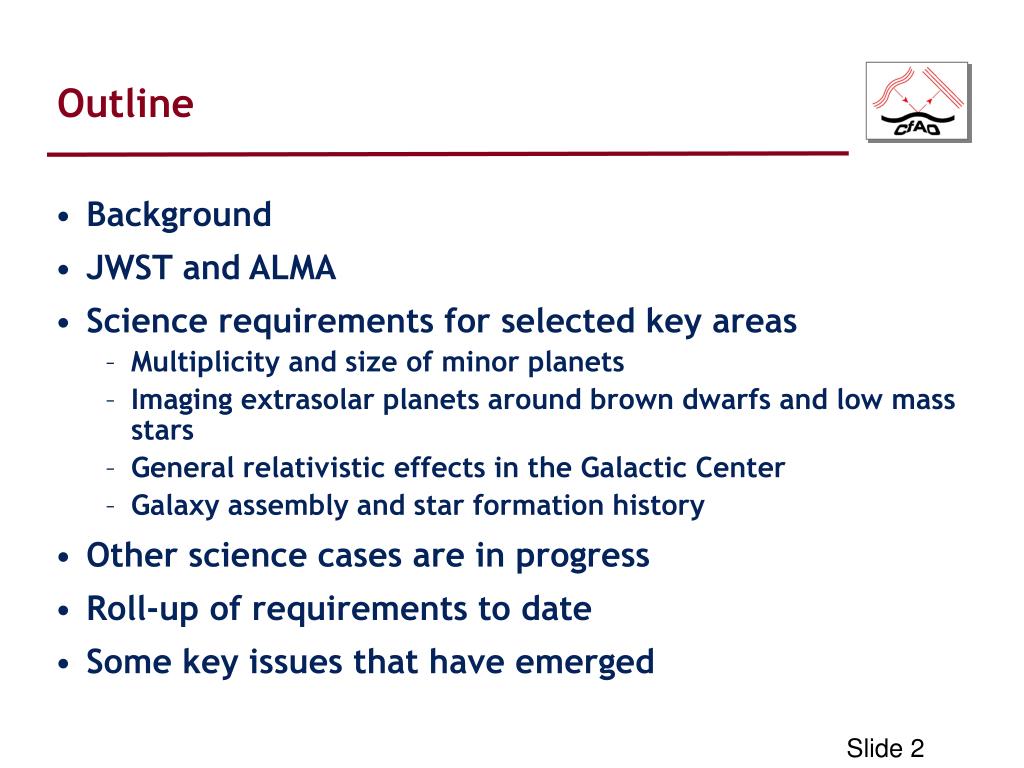 Outline

CfAO

• Background
• JWST and ALMA
• Science requirements for selected key areas
– Multiplicity and size of minor planets
– Imaging extrasolar planets around brown dwarfs and low mass stars
– General relativistic effects in the Galactic Center
– Galaxy assembly and star formation history
• Other science cases are in progress
• Roll-up of requirements to date
• Some key issues that have emerged

Slide 2